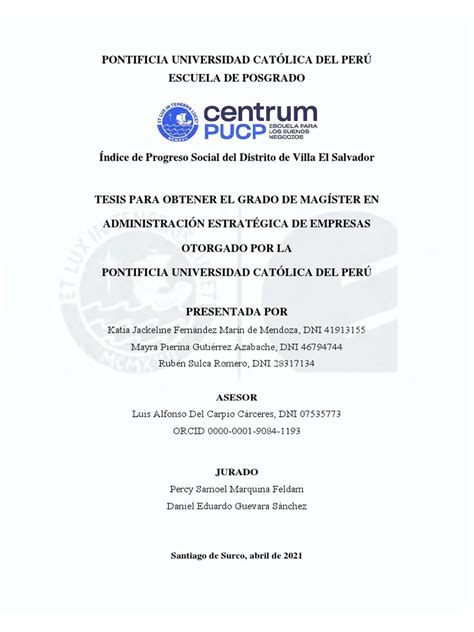 PONTIFICIA UNIVERSIDAD CATÓLICA DEL PERÚ
ESCUELA DE POSGRADO

ET LUX IN TENEBRIS LUCET
MCMXVII

centrum
PUCP
ESCUELA PARA LOS BUENOS NEGOCIOS

Índice de Progreso Social del Distrito de Villa El Salvador

TESIS PARA OBTENER EL GRADO DE MAGÍSTER EN ADMINISTRACIÓN ESTRATÉGICA DE EMPRESAS OTORGADO POR LA PONTIFICIA UNIVERSIDAD CATÓLICA DEL PERÚ

PRESENTADA POR
Katia Jackeline Fernández Marín de Mendoza, DNI 41913155
Mayra Pierina Gutiérrez Azabache, DNI 46794744
Rubén Sulca Romero, DNI 28317134

ASESOR
Luis Alfonso Del Carpio Cárceres, DNI 07535773
ORCID 0000-0001-9084-1193

JURADO
Percy Samoel Marquina Feldam
Daniel Eduardo Guevara Sánchez

Santiago de Surco, abril de 2021